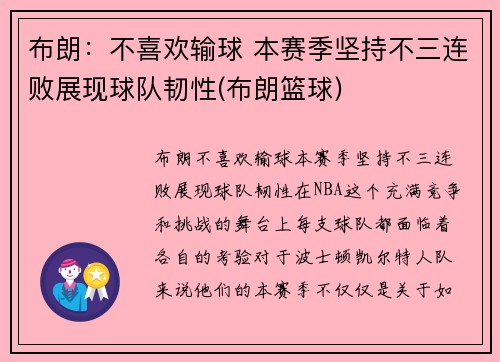 布朗：不喜欢输球 本赛季坚持不三连败展现球队韧性(布朗篮球)

布朗不喜欢输球本赛季坚持不三连败展现球队韧性在NBA这个充满竞争和挑战的舞台上每支球队都面临着各自的考验对于波士顿凯尔特人队来说他们的本赛季不仅仅是关于如